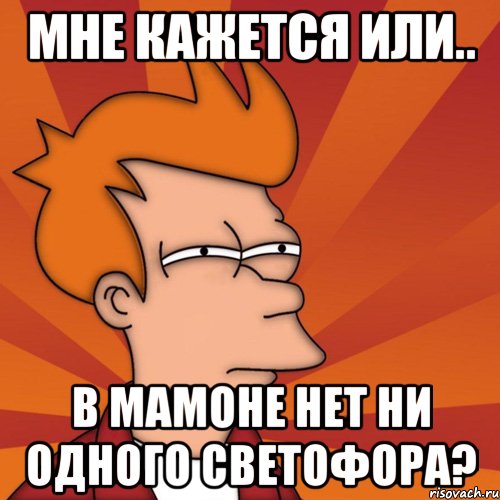 МНЕ КАЖЕТСЯ ИЛИ..

В МАМОНЕ НЕТ НИ ОДНОГО СВЕТОФОРА?

risovach.ru